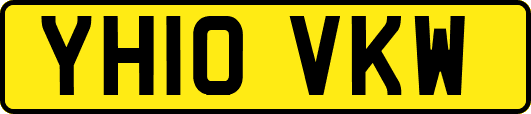 YH10 VKW